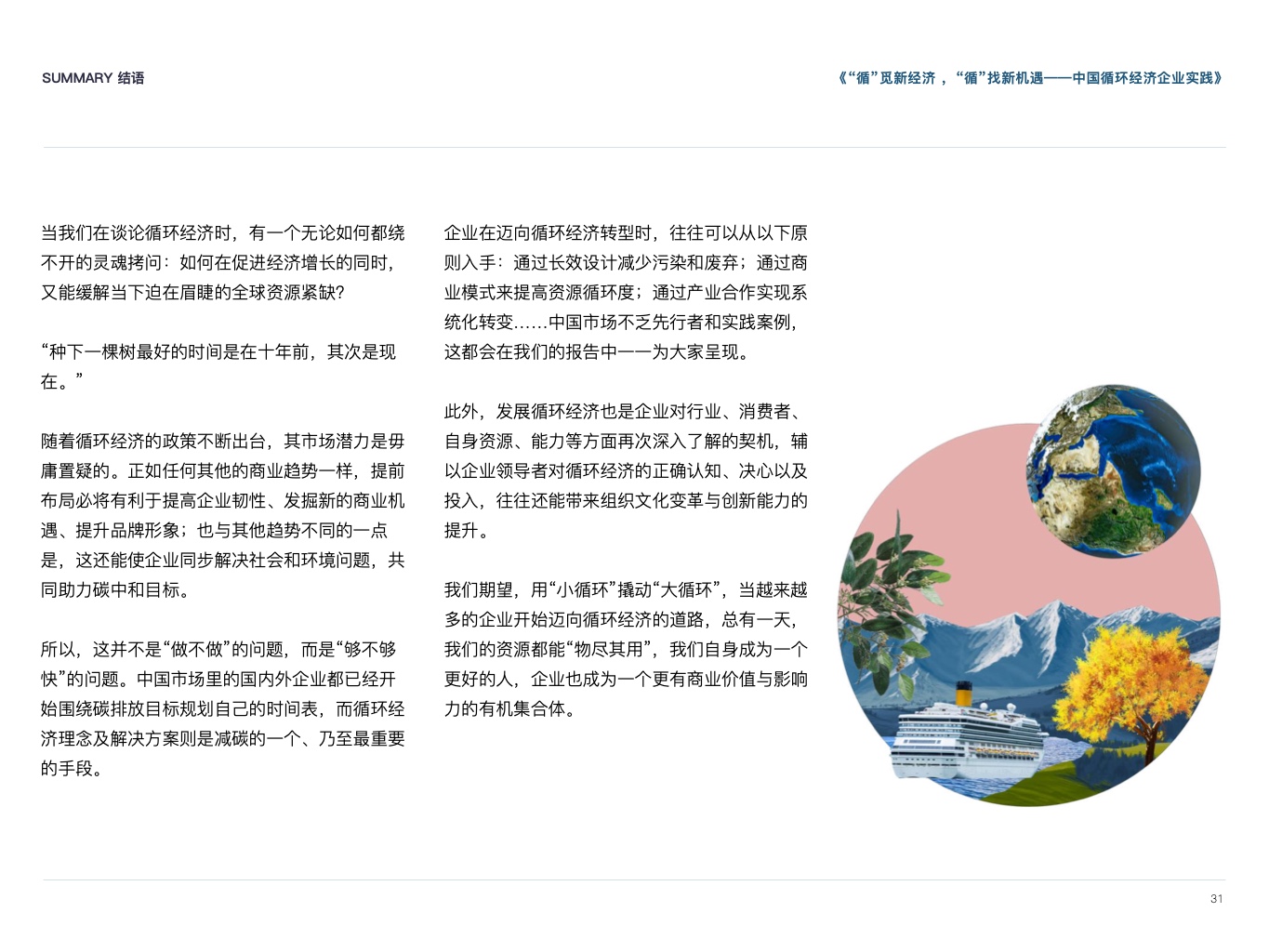 SUMMARY 结语

《“循”觅新经济，“循”找新机遇——中国循环经济企业实践》

当我们在谈论循环经济时，有一个无论如何都绕不开的灵魂拷问：如何在促进经济增长的同时，又能缓解当下迫在眉睫的全球资源紧缺?

“种下一棵树最好的时间是在十年前，其次是现在。”

随着循环经济的政策不断出台，其市场潜力是毋庸置疑的。正如任何其他的商业趋势一样，提前布局必将有利于提高企业韧性、发掘新的商业机遇、提升品牌形象；也与其他趋势不同的一点是，这还能使企业同步解决社会和环境问题，共同助力碳中和目标。

所以，这并不是“做不做”的问题，而是“够不够快”的问题。中国市场里的国内外企业都已经开始围绕碳排放目标规划自己的时间表，而循环经济理念及解决方案则是减碳的一个、乃至最重要的手段。

企业在迈向循环经济转型时，往往可以从以下原则入手：通过长效设计减少污染和废弃；通过商业模式来提高资源循环度；通过产业合作实现系统化转变……中国市场不乏先行者和实践案例，这都会在我们的报告中一一为大家呈现。

此外，发展循环经济也是企业对行业、消费者、自身资源、能力等方面再次深入了解的契机，辅以企业领导者对循环经济的正确认知、决心以及投入，往往还能带来组织文化变革与创新能力的提升。

我们期望，用“小循环”撬动“大循环”，当越来越多的企业开始迈向循环经济的道路，总有一天，我们的资源都能“物尽其用”，我们自身成为一个更好的人，企业也成为一个更有商业价值与影响力的有机集合体。

31